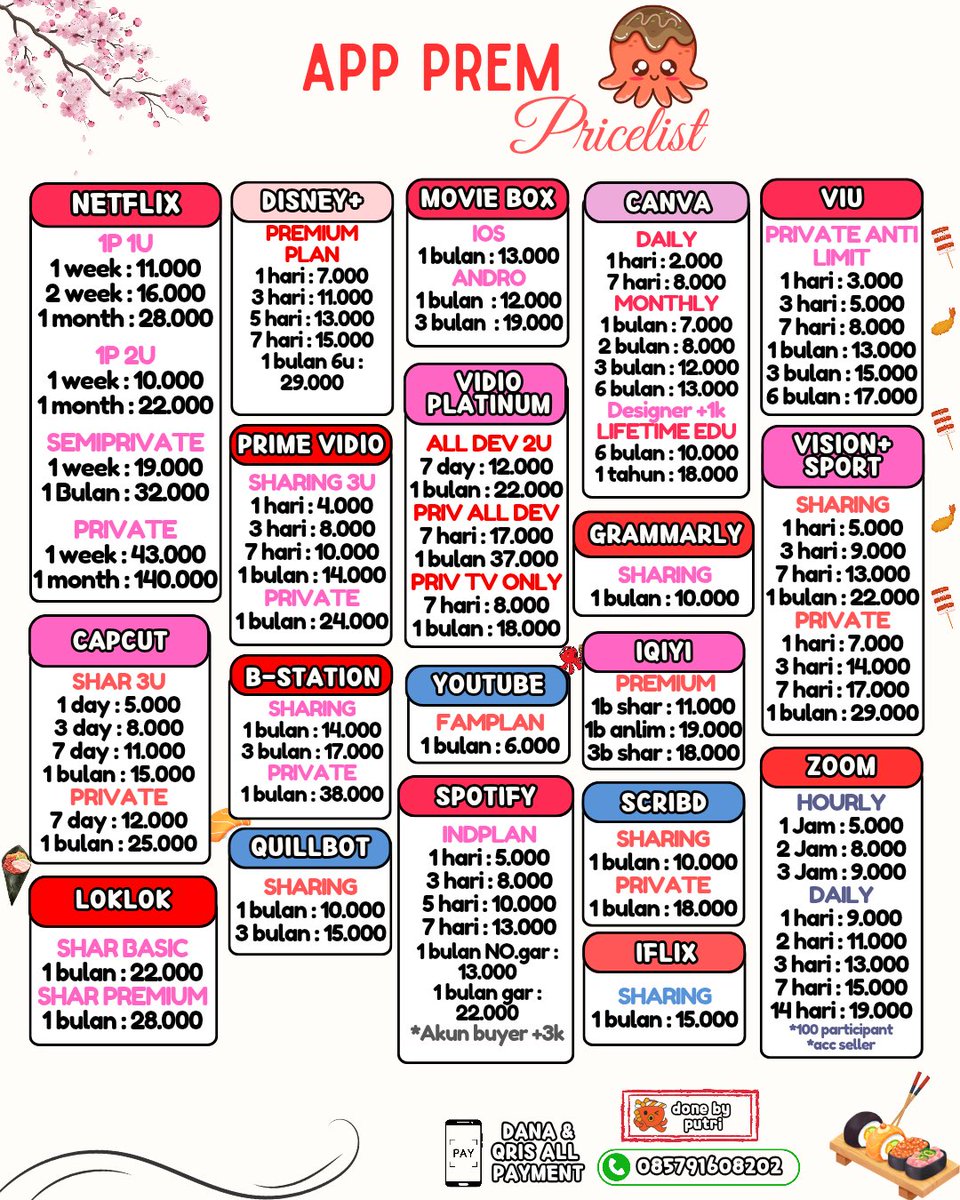 APP PREM
Pricelist

NETFLIX
1P 1U
1 week : 11.000
2 week : 16.000
1 month : 28.000
1P 2U
1 week : 10.000
1 month : 22.000
SEMIPRIVATE
1 week : 19.000
1 Bulan : 32.000
PRIVATE
1 week : 43.000
1 month : 140.000

CAPCUT
SHAR 3U
1 day : 5.000
3 day : 8.000
7 day : 11.000
1 bulan : 15.000
PRIVATE
7 day : 12.000
1 bulan : 25.000

LOKLOK
SHAR BASIC
1 bulan : 22.000
SHAR PREMIUM
1 bulan : 28.000

DISNEY+
PREMIUM PLAN
1 hari : 7.000
3 hari : 11.000
5 hari : 13.000
7 hari : 15.000
1 bulan 6u : 29.000

PRIME VIDIO
SHARING 3U
1 hari : 4.000
3 hari : 8.000
7 hari : 10.000
1 bulan : 14.000
PRIVATE
1 bulan : 24.000

B-STATION
SHARING
1 bulan : 14.000
3 bulan : 17.000
PRIVATE
1 bulan : 38.000

QUILLBOT
SHARING
1 bulan : 10.000
3 bulan : 15.000

MOVIE BOX
IOS
1 bulan : 13.000
ANDRO
1 bulan : 12.000
3 bulan : 19.000

VIDIO PLATINUM
ALL DEV 2U
7 day : 12.000
1 bulan : 22.000
PRIV ALL DEV
7 hari : 17.000
1 bulan 37.000
PRIV TV ONLY
7 hari : 8.000
1 bulan : 18.000

YOUTUBE
FAMPLAN
1 bulan : 6.000

SPOTIFY
INDPLAN
1 hari : 5.000
3 hari : 8.000
5 hari : 10.000
7 hari : 13.000
1 bulan NO.gar : 13.000
1 bulan gar : 22.000
*Akun buyer +3k

CANVA
DAILY
1 hari : 2.000
7 hari : 8.000
MONTHLY
1 bulan : 7.000
2 bulan : 8.000
3 bulan : 12.000
6 bulan : 13.000
Designer +1k
LIFETIME EDU
6 bulan : 10.000
1 tahun : 18.000

GRAMMARLY
SHARING
1 bulan : 10.000

IQIYI
PREMIUM
1b shar : 11.000
1b anlim : 19.000
3b shar : 18.000

SCRIBD
SHARING
1 bulan : 10.000
PRIVATE
1 bulan : 18.000

IFLIX
SHARING
1 bulan : 15.000

VIU
PRIVATE ANTI LIMIT
1 hari : 3.000
3 hari : 5.000
7 hari : 8.000
1 bulan : 13.000
3 bulan : 15.000
6 bulan : 17.000

VISION+ SPORT
SHARING
1 hari : 5.000
3 hari : 9.000
7 hari : 13.000
1 bulan : 22.000
PRIVATE
1 hari : 7.000
3 hari : 14.000
7 hari : 17.000
1 bulan : 29.000

ZOOM
HOURLY
1 Jam : 5.000
2 Jam : 8.000
3 Jam : 9.000
DAILY
1 hari : 9.000
2 hari : 11.000
3 hari : 13.000
7 hari : 15.000
14 hari : 19.000
*100 participant
*acc seller

PAY
DANA & QRIS ALL PAYMENT

done by putri
085791608202